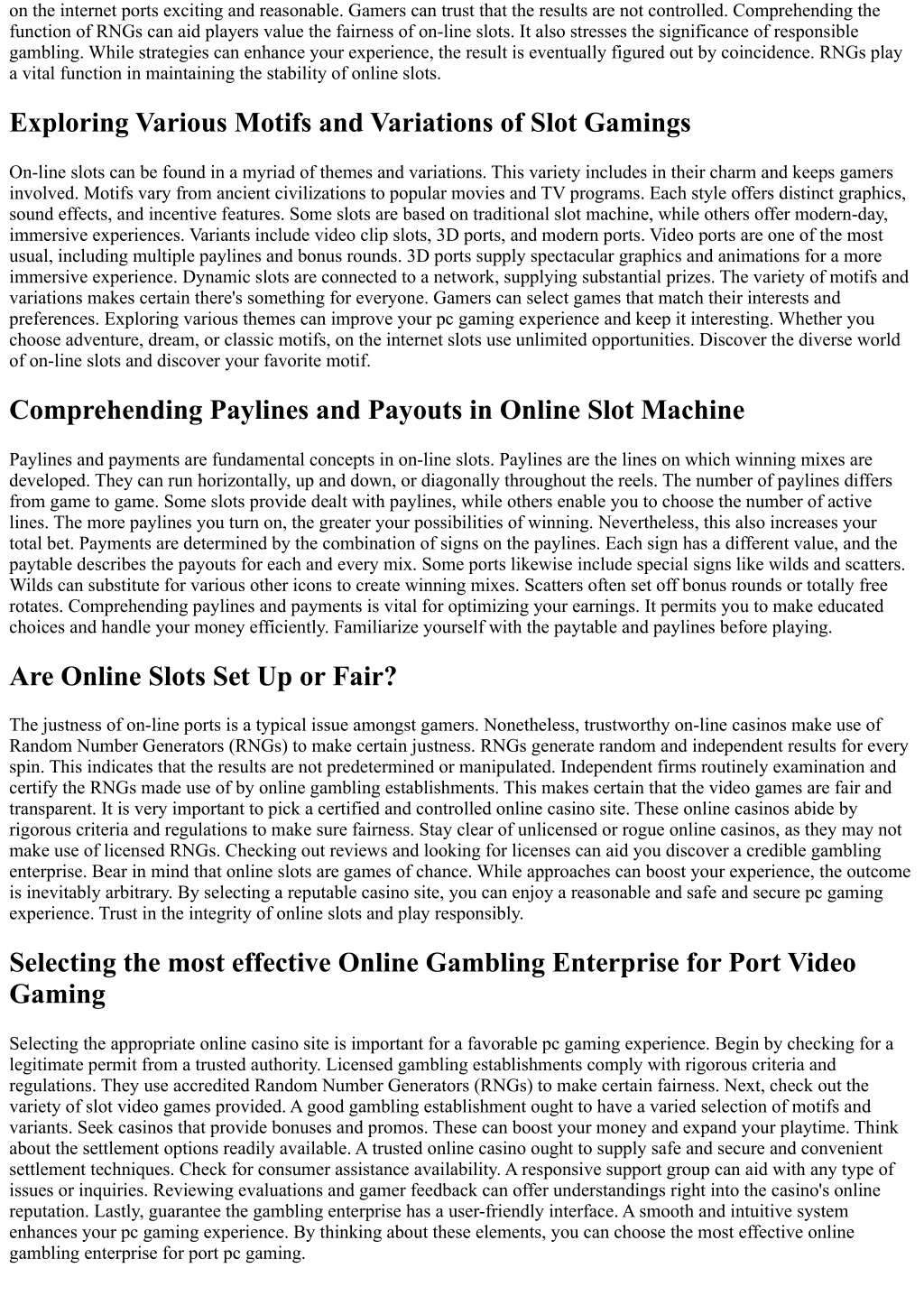 on the internet ports exciting and reasonable. Gamers can trust that the results are not controlled. Comprehending the function of RNGs can aid players value the fairness of on-line slots. It also stresses the significance of responsible gambling. While strategies can enhance your experience, the result is eventually figured out by coincidence. RNGs play a vital function in maintaining the stability of online slots.

Exploring Various Motifs and Variations of Slot Gamings

On-line slots can be found in a myriad of themes and variations. This variety includes in their charm and keeps gamers involved. Motifs vary from ancient civilizations to popular movies and TV programs. Each style offers distinct graphics, sound effects, and incentive features. Some slots are based on traditional slot machine, while others offer modern-day, immersive experiences. Variants include video clip slots, 3D ports, and modern ports. Video ports are one of the most usual, including multiple paylines and bonus rounds. 3D ports supply spectacular graphics and animations for a more immersive experience. Dynamic slots are connected to a network, supplying substantial prizes. The variety of motifs and variations makes certain there's something for everyone. Gamers can select games that match their interests and preferences. Exploring various themes can improve your pc gaming experience and keep it interesting. Whether you choose adventure, dream, or classic motifs, on the internet slots use unlimited opportunities. Discover the diverse world of on-line slots and discover your favorite motif.

Comprehending Paylines and Payouts in Online Slot Machine

Paylines and payments are fundamental concepts in on-line slots. Paylines are the lines on which winning mixes are developed. They can run horizontally, up and down, or diagonally throughout the reels. The number of paylines differs from game to game. Some slots provide dealt with paylines, while others enable you to choose the number of active lines. The more paylines you turn on, the greater your possibilities of winning. Nevertheless, this also increases your total bet. Payments are determined by the combination of signs on the paylines. Each sign has a different value, and the paytable describes the payouts for each and every mix. Some ports likewise include special signs like wilds and scatters. Wilds can substitute for various other icons to create winning mixes. Scatters often set off bonus rounds or totally free rotates. Comprehending paylines and payments is vital for optimizing your earnings. It permits you to make educated choices and handle your money efficiently. Familiarize yourself with the paytable and paylines before playing.

Are Online Slots Set Up or Fair?

The justness of on-line ports is a typical issue amongst gamers. Nonetheless, trustworthy on-line casinos make use of Random Number Generators (RNGs) to make certain justness. RNGs generate random and independent results for every spin. This indicates that the results are not predetermined or manipulated. Independent firms routinely examination and certify the RNGs made use of by online gambling establishments. This makes certain that the video games are fair and transparent. It is very important to pick a certified and controlled online casino site. These online casinos abide by rigorous criteria and regulations to make sure fairness. Stay clear of unlicensed or rogue online casinos, as they may not make use of licensed RNGs. Checking out reviews and looking for licenses can aid you discover a credible gambling enterprise. Bear in mind that online slots are games of chance. While approaches can boost your experience, the outcome is inevitably arbitrary. By selecting a reputable casino site, you can enjoy a reasonable and safe and secure pc gaming experience. Trust in the integrity of online slots and play responsibly.

Selecting the most effective Online Gambling Enterprise for Port Video Gaming

Selecting the appropriate online casino site is important for a favorable pc gaming experience. Begin by checking for a legitimate permit from a trusted authority. Licensed gambling establishments comply with rigorous criteria and regulations. They use accredited Random Number Generators (RNGs) to make certain fairness. Next, check out the variety of slot video games provided. A good gambling establishment ought to have a varied selection of motifs and variants. Seek casinos that provide bonuses and promos. These can boost your money and expand your playtime. Think about the settlement options readily available. A trusted online casino ought to supply safe and secure and convenient settlement techniques. Check for consumer assistance availability. A responsive support group can aid with any type of issues or inquiries. Reviewing evaluations and gamer feedback can offer understandings right into the casino's online reputation. Lastly, guarantee the gambling enterprise has a user-friendly interface. A smooth and intuitive system enhances your pc gaming experience. By thinking about these elements, you can choose the most effective online gambling enterprise for port pc gaming.